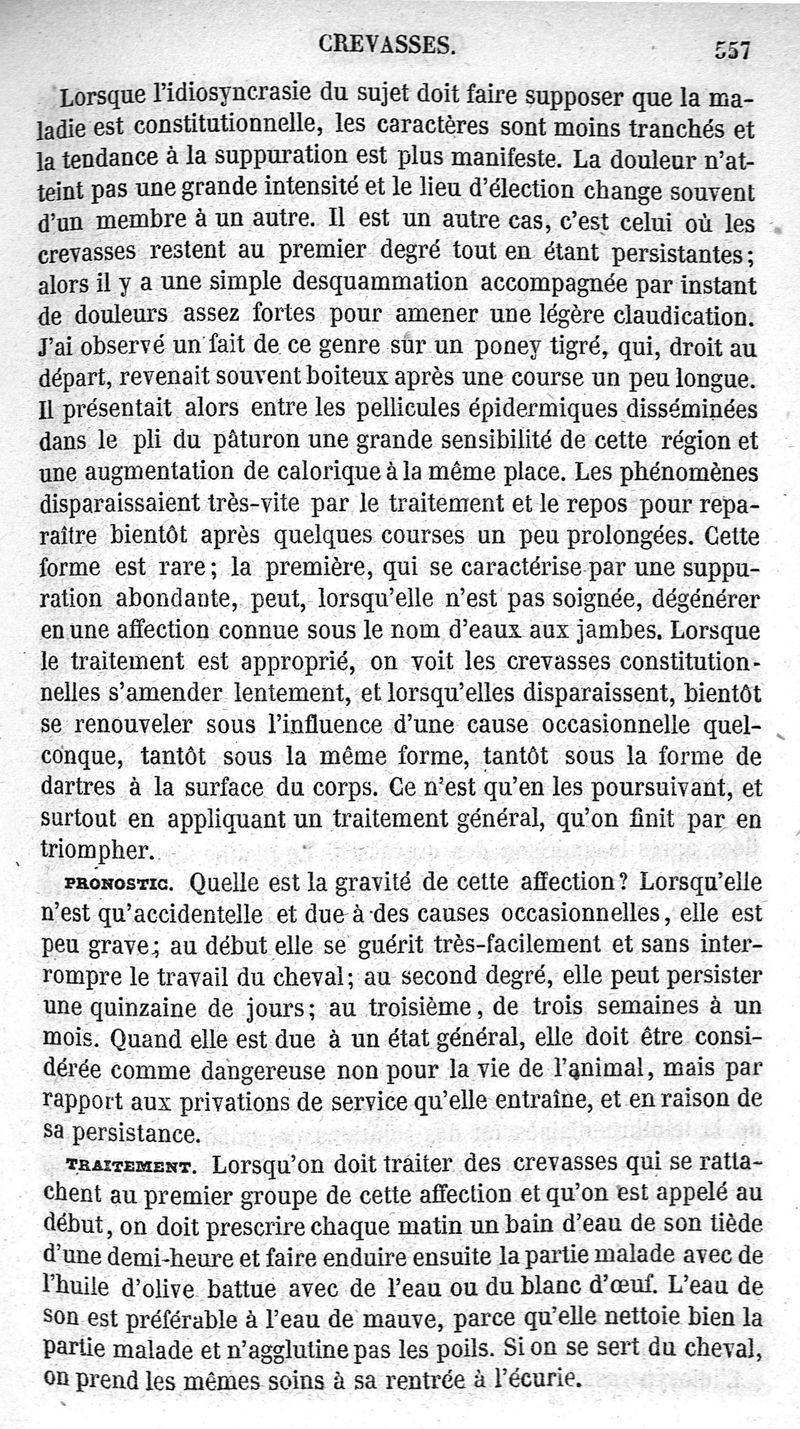 CREVASSES. 557

Lorsque l'idiosyncrasie du sujet doit faire supposer que la maladie est constitutionnelle, les caractères sont moins tranchés et la tendance à la suppuration est plus manifeste. La douleur n'atteint pas une grande intensité et le lieu d'élection change souvent d'un membre à un autre. Il est un autre cas, c'est celui où les crevasses restent au premier degré tout en étant persistantes; alors il y a une simple desquammation accompagnée par instant de douleurs assez fortes pour amener une légère claudication. J'ai observé un fait de ce genre sur un poney tigré, qui, droit au départ, revenait souvent boiteux après une course un peu longue. Il présentait alors entre les pellicules épidermiques disséminées dans le pli du pâturon une grande sensibilité de cette région et une augmentation de calorique à la même place. Les phénomènes disparaissaient très-vite par le traitement et le repos pour reparaître bientôt après quelques courses un peu prolongées. Cette forme est rare; la première, qui se caractérise par une suppuration abondante, peut, lorsqu'elle n'est pas soignée, dégénérer en une affection connue sous le nom d'eaux aux jambes. Lorsque le traitement est approprié, on voit les crevasses constitutionnelles s'amender lentement, et lorsqu'elles disparaissent, bientôt se renouveler sous l'influence d'une cause occasionnelle quelconque, tantôt sous la même forme, tantôt sous la forme de dartres à la surface du corps. Ce n'est qu'en les poursuivant, et surtout en appliquant un traitement général, qu'on finit par en triompher.

PRONOSTIC. Quelle est la gravité de cette affection? Lorsqu'elle n'est qu'accidentelle et due à des causes occasionnelles, elle est peu grave; au début elle se guérit très-facilement et sans interrompre le travail du cheval; au second degré, elle peut persister une quinzaine de jours; au troisième, de trois semaines à un mois. Quand elle est due à un état général, elle doit être considérée comme dangereuse non pour la vie de l'animal, mais par rapport aux privations de service qu'elle entraîne, et en raison de sa persistance.

TRAITEMENT. Lorsqu'on doit traiter des crevasses qui se rattachent au premier groupe de cette affection et qu'on est appelé au début, on doit prescrire chaque matin un bain d'eau de son tiède d'une demi-heure et faire enduire ensuite la partie malade avec de l'huile d'olive battue avec de l'eau ou du blanc d'œuf. L'eau de son est préférable à l'eau de mauve, parce qu'elle nettoie bien la partie malade et n'agglutine pas les poils. Si on se sert du cheval, on prend les mêmes soins à sa rentrée à l'écurie.